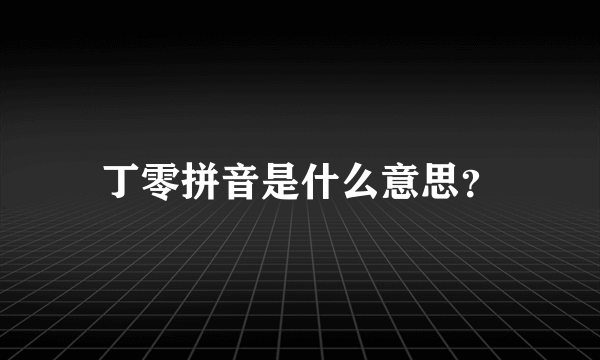 丁零拼音是什么意思?